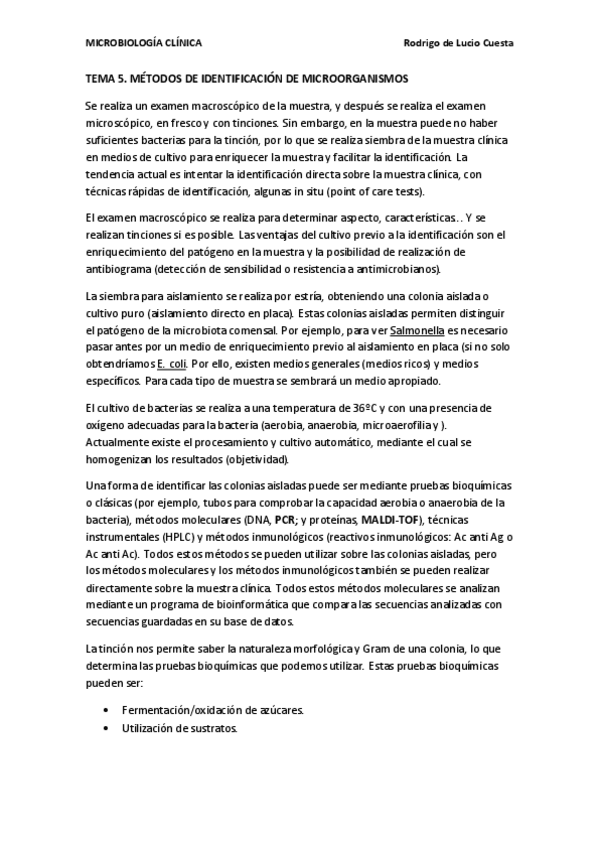 MICROBIOLOGÍA CLÍNICA Rodrigo de Lucio Cuesta

TEMA 5. MÉTODOS DE IDENTIFICACIÓN DE MICROORGANISMOS

Se realiza un examen macroscópico de la muestra, y después se realiza el examen microscópico, en fresco y con tinciones. Sin embargo, en la muestra puede no haber suficientes bacterias para la tinción, por lo que se realiza siembra de la muestra clínica en medios de cultivo para enriquecer la muestra y facilitar la identificación. La tendencia actual es intentar la identificación directa sobre la muestra clínica, con técnicas rápidas de identificación, algunas in situ (point of care tests).

El examen macroscópico se realiza para determinar aspecto, características.. Y se realizan tinciones si es posible. Las ventajas del cultivo previo a la identificación son el enriquecimiento del patógeno en la muestra y la posibilidad de realización de antibiograma (detección de sensibilidad o resistencia a antimicrobianos).

La siembra para aislamiento se realiza por estría, obteniendo una colonia aislada o cultivo puro (aislamiento directo en placa). Estas colonias aisladas permiten distinguir el patógeno de la microbiota comensal. Por ejemplo, para ver Salmonella es necesario pasar antes por un medio de enriquecimiento previo al aislamiento en placa (si no solo obtendríamos E. coli. Por ello, existen medios generales (medios ricos) y medios específicos. Para cada tipo de muestra se sembrará un medio apropiado.

El cultivo de bacterias se realiza a una temperatura de 36ºC y con una presencia de oxígeno adecuadas para la bacteria (aerobia, anaerobia, microaerofilia y ). Actualmente existe el procesamiento y cultivo automático, mediante el cual se homogenizan los resultados (objetividad).

Una forma de identificar las colonias aisladas puede ser mediante pruebas bioquímicas o clásicas (por ejemplo, tubos para comprobar la capacidad aerobia o anaerobia de la bacteria), métodos moleculares (DNA, PCR; y proteínas, MALDI-TOF), técnicas instrumentales (HPLC) y métodos inmunológicos (reactivos inmunológicos: Ac anti Ag o Ac anti Ac). Todos estos métodos se pueden utilizar sobre las colonias aisladas, pero los métodos moleculares y los métodos inmunológicos también se pueden realizar directamente sobre la muestra clínica. Todos estos métodos moleculares se analizan mediante un programa de bioinformática que compara las secuencias analizadas con secuencias guardadas en su base de datos.

La tinción nos permite saber la naturaleza morfológica y Gram de una colonia, lo que determina las pruebas bioquímicas que podemos utilizar. Estas pruebas bioquímicas pueden ser:

• Fermentación/oxidación de azúcares.
• Utilización de sustratos.